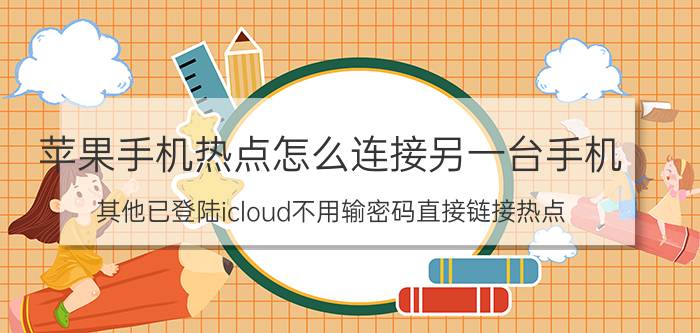 苹果手机热点怎么连接另一台手机

其他已登陆icloud不用输密码直接链接热点